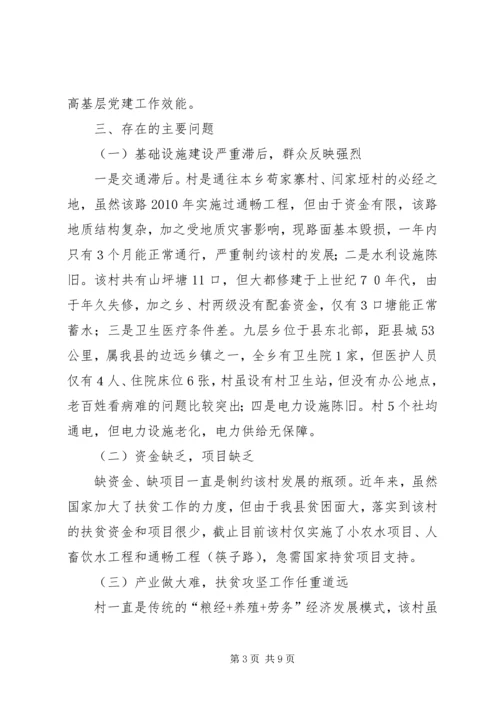 高基层党建工作效能。

三、存在的主要问题

（一）基础设施建设严重滞后，群众反映强烈

一是交通滞后。村是通往本乡荀家寨村、闫家垭村的必经之地，虽然该路2010年实施过通畅工程，但由于资金有限，该路地质结构复杂，加之受地质灾害影响，现路面基本毁损，一年内只有3个月能正常通行，严重制约该村的发展；二是水利设施陈旧。该村共有山坪塘11口，但大都修建于上世纪7０年代，由于年久失修，加之乡、村两级没有配套资金，仅有3口塘能正常蓄水；三是卫生医疗条件差。九层乡位于县东北部，距县城53公里，属我县的边远乡镇之一，全乡有卫生院1家，但医护人员仅有4人、住院床位6张，村虽设有村卫生站，但没有办公地点，老百姓看病难的问题比较突出；四是电力设施陈旧。村5个社均通电，但电力设施老化，电力供给无保障。

（二）资金缺乏，项目缺乏

缺资金、缺项目一直是制约该村发展的瓶颈。近年来，虽然国家加大了扶贫工作的力度，但由于我县贫困面大，落实到该村的扶贫资金和项目很少，截止目前该村仅实施了小农水项目、人畜饮水工程和通畅工程（筷子路），急需国家持贫项目支持。

（三）产业做大难，扶贫攻坚工作任重道远

村一直是传统的“粮经+养殖+劳务”经济发展模式，该村虽

第3页 共9页